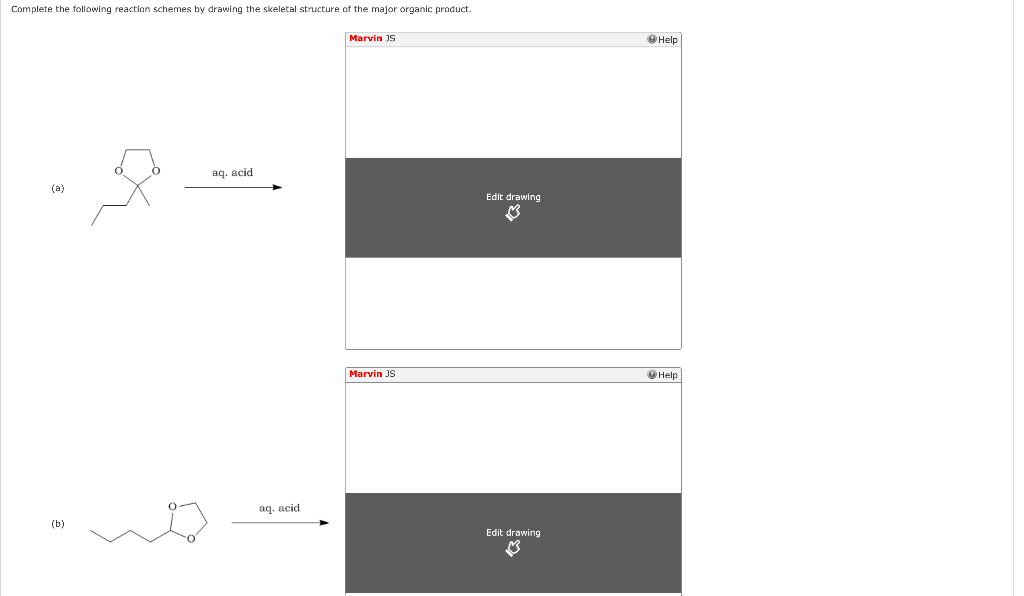 Complete the following reaction schemes by drawing the skeletal structure of the major organic product.

Marvin JS

Help

(a)

O O

aq. acid

Edit drawing

Marvin JS

Help

(b)

O

O

aq. acid

Edit drawing